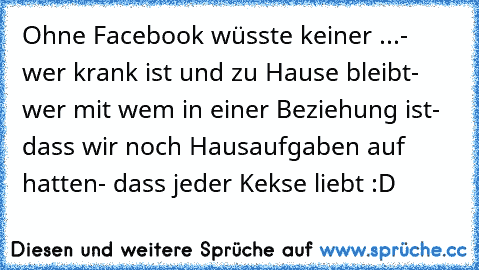 Ohne Facebook wüsste keiner ...- wer krank ist und zu Hause bleibt- wer mit wem in einer Beziehung ist- dass wir noch Hausaufgaben auf hatten- dass jeder Kekse liebt :D

Diesen und weitere Sprüche auf www.sprüche.cc